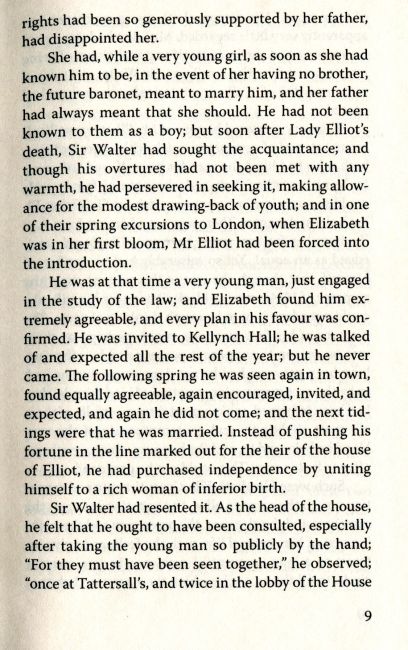 rights had been so generously supported by her father, had disappointed her.

She had, while a very young girl, as soon as she had known him to be, in the event of her having no brother, the future baronet, meant to marry him, and her father had always meant that she should. He had not been known to them as a boy; but soon after Lady Elliot's death, Sir Walter had sought the acquaintance; and though his overtures had not been met with any warmth, he had persevered in seeking it, making allowance for the modest drawing-back of youth; and in one of their spring excursions to London, when Elizabeth was in her first bloom, Mr Elliot had been forced into the introduction.

He was at that time a very young man, just engaged in the study of the law; and Elizabeth found him extremely agreeable, and every plan in his favour was confirmed. He was invited to Kellynch Hall; he was talked of and expected all the rest of the year; but he never came. The following spring he was seen again in town, found equally agreeable, again encouraged, invited, and expected, and again he did not come; and the next tidings were that he was married. Instead of pushing his fortune in the line marked out for the heir of the house of Elliot, he had purchased independence by uniting himself to a rich woman of inferior birth.

Sir Walter had resented it. As the head of the house, he felt that he ought to have been consulted, especially after taking the young man so publicly by the hand; "For they must have been seen together," he observed; "once at Tattersall's, and twice in the lobby of the House

9